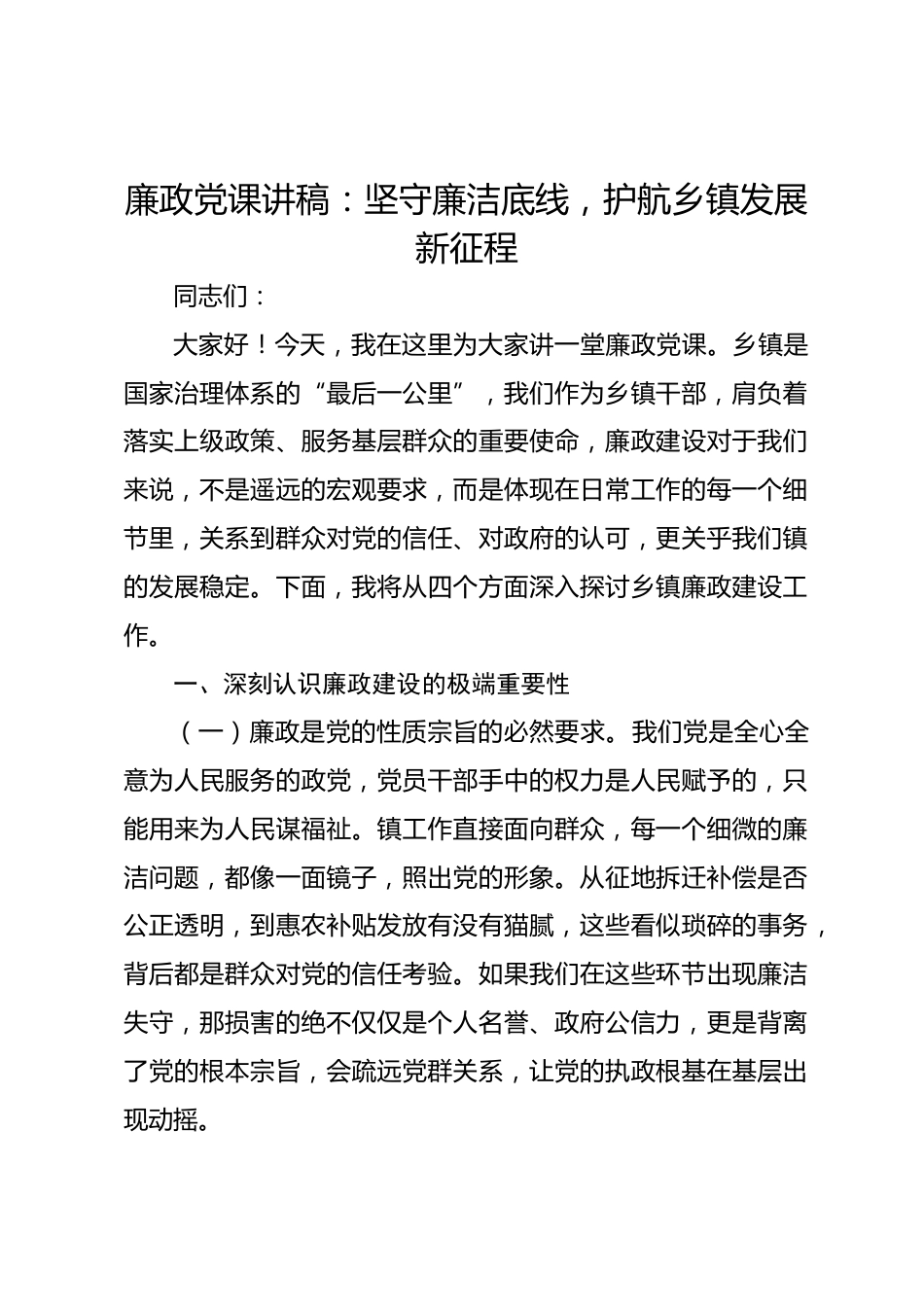 廉政党课讲稿：坚守廉洁底线，护航乡镇发展新征程

同志们：

大家好！今天，我在这里为大家讲一堂廉政党课。乡镇是国家治理体系的“最后一公里”，我们作为乡镇干部，肩负着落实上级政策、服务基层群众的重要使命，廉政建设对于我们来说，不是遥远的宏观要求，而是体现在日常工作的每一个细节里，关系到群众对党的信任、对政府的认可，更关乎我们镇的发展稳定。下面，我将从四个方面深入探讨乡镇廉政建设工作。

一、深刻认识廉政建设的极端重要性

（一）廉政是党的性质宗旨的必然要求。我们党是全心全意为人民服务的政党，党员干部手中的权力是人民赋予的，只能用来为人民谋福祉。镇工作直接面向群众，每一个细微的廉洁问题，都像一面镜子，照出党的形象。从征地拆迁补偿是否公正透明，到惠农补贴发放有没有猫腻，这些看似琐碎的事务，背后都是群众对党的信任考验。如果我们在这些环节出现廉洁失守，那损害的绝不仅仅是个人名誉、政府公信力，更是背离了党的根本宗旨，会疏远党群关系，让党的执政根基在基层出现动摇。